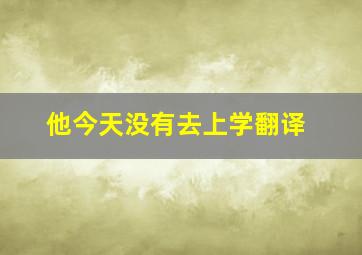 他今天没有去上学翻译